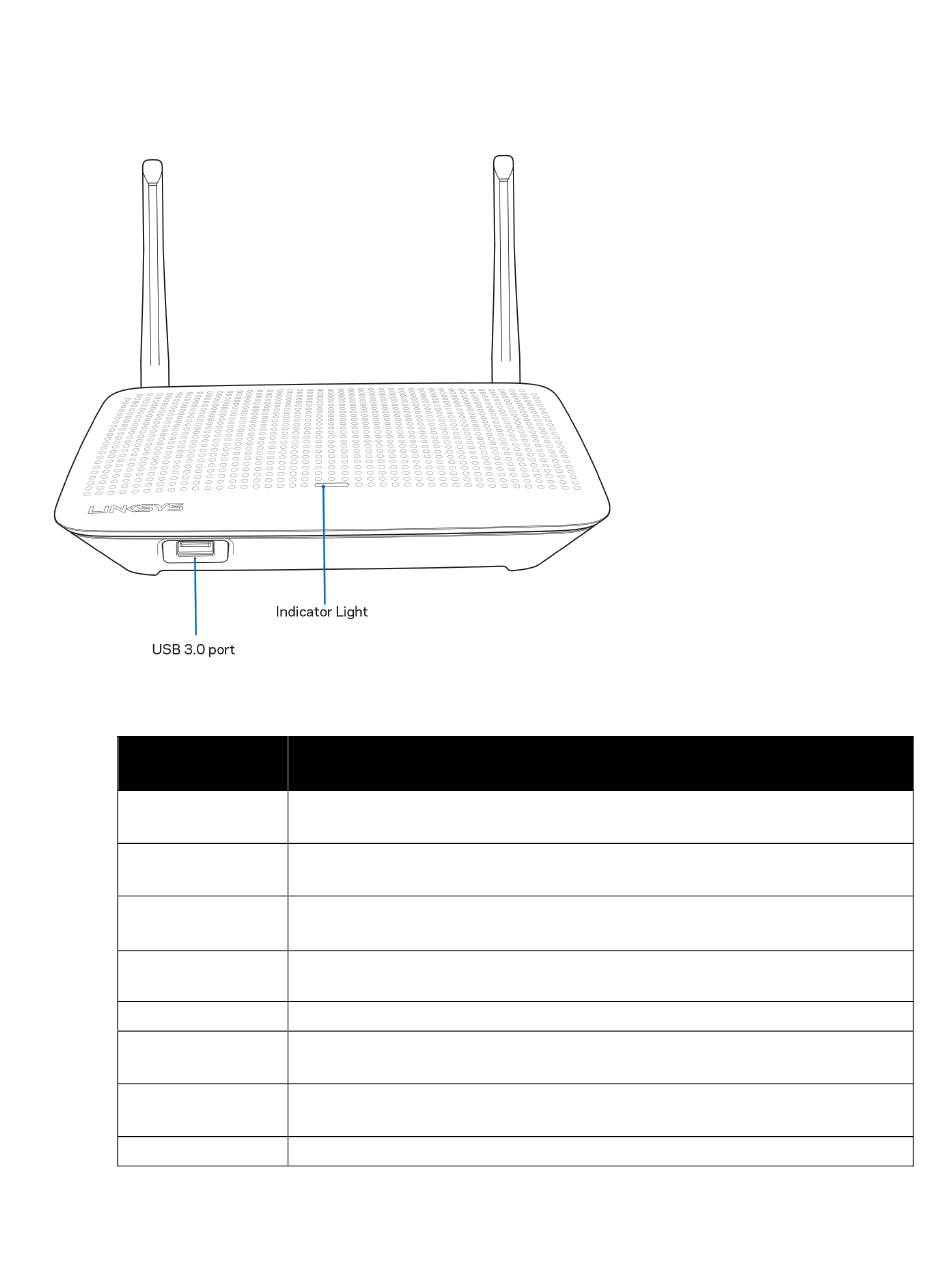 LINKSYS

Indicator Light

USB 3.0 port